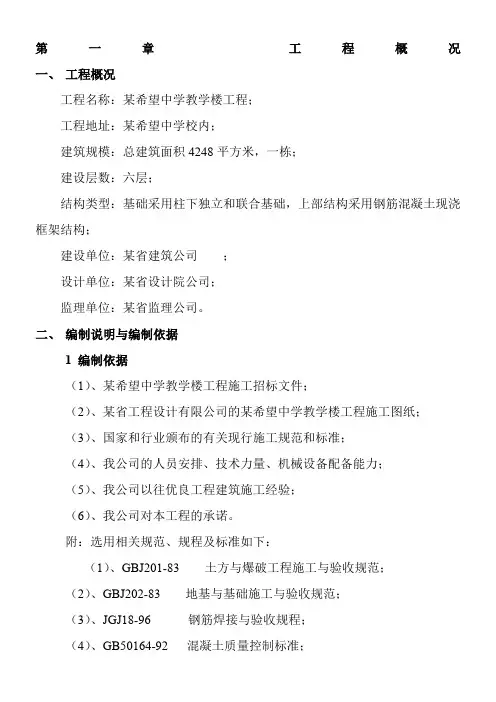 第 一 章 工 程 概 况

一、 工程概况

工程名称：某希望中学教学楼工程；

工程地址：某希望中学校内；

建筑规模：总建筑面积 4248 平方米，一栋；

建设层数：六层；

结构类型：基础采用柱下独立和联合基础，上部结构采用钢筋混凝土现浇框架结构；

建设单位：某省建筑公司 ；

设计单位：某省设计院公司；

监理单位：某省监理公司。

二、 编制说明与编制依据

1 编制依据

（1）、某希望中学教学楼工程施工招标文件；

（2）、某省工程设计有限公司的某希望中学教学楼工程施工图纸；

（3）、国家和行业颁布的有关现行施工规范和标准；

（4）、我公司的人员安排、技术力量、机械设备配备能力；

（5）、我公司以往优良工程建筑施工经验；

（6）、我公司对本工程的承诺。

附：选用相关规范、规程及标准如下：

（1）、GBJ201-83 土方与爆破工程施工与验收规范；

（2）、GBJ202-83 地基与基础施工与验收规范；

（3）、JGJ18-96 钢筋焊接与验收规程；

（4）、GB50164-92 混凝土质量控制标准；